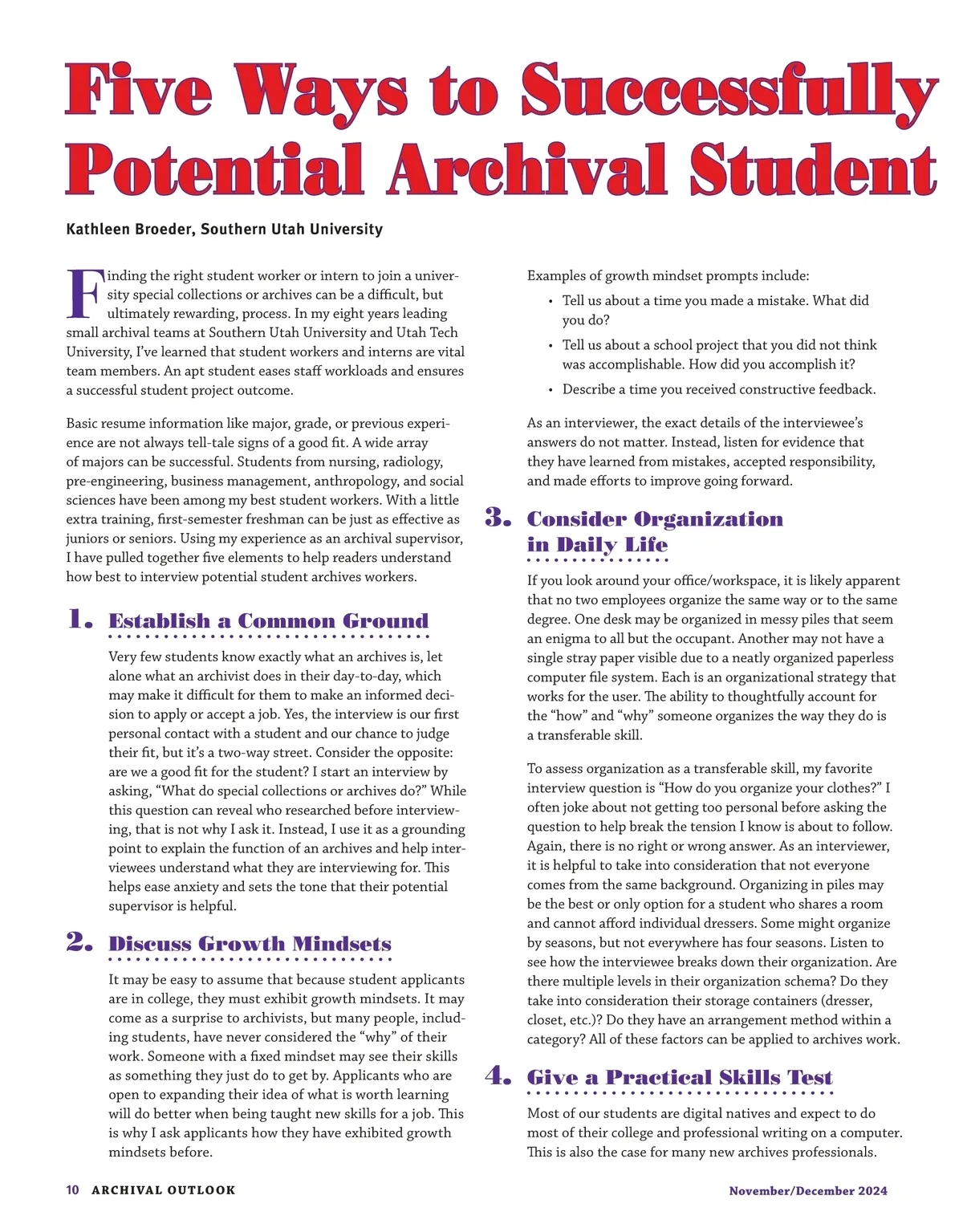 Five Ways to Successfully Potential Archival Student

Kathleen Broeder, Southern Utah University

Finding the right student worker or intern to join a university special collections or archives can be a difficult, but ultimately rewarding, process. In my eight years leading small archival teams at Southern Utah University and Utah Tech University, I've learned that student workers and interns are vital team members. An apt student eases staff workloads and ensures a successful student project outcome.

Basic resume information like major, grade, or previous experience are not always tell-tale signs of a good fit. A wide array of majors can be successful. Students from nursing, radiology, pre-engineering, business management, anthropology, and social sciences have been among my best student workers. With a little extra training, first-semester freshman can be just as effective as juniors or seniors. Using my experience as an archival supervisor, I have pulled together five elements to help readers understand how best to interview potential student archives workers.

1. Establish a Common Ground

Very few students know exactly what an archives is, let alone what an archivist does in their day-to-day, which may make it difficult for them to make an informed decision to apply or accept a job. Yes, the interview is our first personal contact with a student and our chance to judge their fit, but it's a two-way street. Consider the opposite: are we a good fit for the student? I start an interview by asking, "What do special collections or archives do?" While this question can reveal who researched before interviewing, that is not why I ask it. Instead, I use it as a grounding point to explain the function of an archives and help interviewees understand what they are interviewing for. This helps ease anxiety and sets the tone that their potential supervisor is helpful.

2. Discuss Growth Mindsets

It may be easy to assume that because student applicants are in college, they must exhibit growth mindsets. It may come as a surprise to archivists, but many people, including students, have never considered the "why" of their work. Someone with a fixed mindset may see their skills as something they just do to get by. Applicants who are open to expanding their idea of what is worth learning will do better when being taught new skills for a job. This is why I ask applicants how they have exhibited growth mindsets before.

Examples of growth mindset prompts include:

• Tell us about a time you made a mistake. What did you do?
• Tell us about a school project that you did not think was accomplishable. How did you accomplish it?
• Describe a time you received constructive feedback.

As an interviewer, the exact details of the interviewee's answers do not matter. Instead, listen for evidence that they have learned from mistakes, accepted responsibility, and made efforts to improve going forward.

3. Consider Organization in Daily Life

If you look around your office/workspace, it is likely apparent that no two employees organize the same way or to the same degree. One desk may be organized in messy piles that seem an enigma to all but the occupant. Another may not have a single stray paper visible due to a neatly organized paperless computer file system. Each is an organizational strategy that works for the user. The ability to thoughtfully account for the "how" and "why" someone organizes the way they do is a transferable skill.

To assess organization as a transferable skill, my favorite interview question is "How do you organize your clothes?" I often joke about not getting too personal before asking the question to help break the tension I know is about to follow. Again, there is no right or wrong answer. As an interviewer, it is helpful to take into consideration that not everyone comes from the same background. Organizing in piles may be the best or only option for a student who shares a room and cannot afford individual dressers. Some might organize by seasons, but not everywhere has four seasons. Listen to see how the interviewee breaks down their organization. Are there multiple levels in their organization schema? Do they take into consideration their storage containers (dresser, closet, etc.)? Do they have an arrangement method within a category? All of these factors can be applied to archives work.

4. Give a Practical Skills Test

Most of our students are digital natives and expect to do most of their college and professional writing on a computer. This is also the case for many new archives professionals.

10 ARCHIVAL OUTLOOK November/December 2024